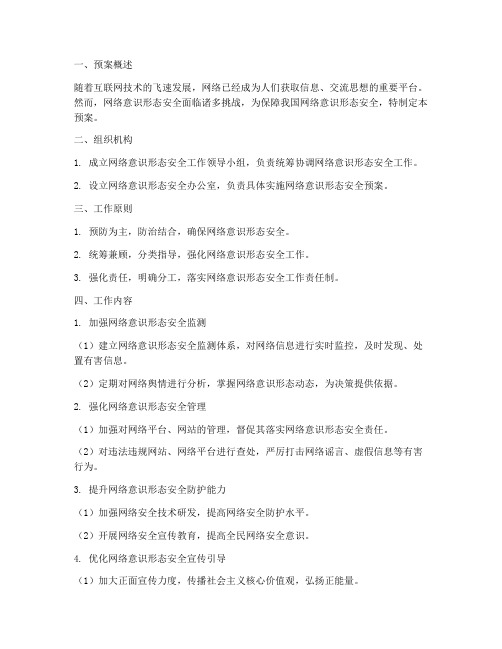 一、预案概述

随着互联网技术的飞速发展，网络已经成为人们获取信息、交流思想的重要平台。然而，网络意识形态安全面临诸多挑战，为保障我国网络意识形态安全，特制定本预案。

二、组织机构

1. 成立网络意识形态安全工作领导小组，负责统筹协调网络意识形态安全工作。

2. 设立网络意识形态安全办公室，负责具体实施网络意识形态安全预案。

三、工作原则

1. 预防为主，防治结合，确保网络意识形态安全。

2. 统筹兼顾，分类指导，强化网络意识形态安全工作。

3. 强化责任，明确分工，落实网络意识形态安全工作责任制。

四、工作内容

1. 加强网络意识形态安全监测

（1）建立网络意识形态安全监测体系，对网络信息进行实时监控，及时发现、处置有害信息。

（2）定期对网络舆情进行分析，掌握网络意识形态动态，为决策提供依据。

2. 强化网络意识形态安全管理

（1）加强对网络平台、网站的管理，督促其落实网络意识形态安全责任。

（2）对违法违规网站、网络平台进行查处，严厉打击网络谣言、虚假信息等有害行为。

3. 提升网络意识形态安全防护能力

（1）加强网络安全技术研发，提高网络安全防护水平。

（2）开展网络安全宣传教育，提高全民网络安全意识。

4. 优化网络意识形态安全宣传引导

（1）加大正面宣传力度，传播社会主义核心价值观，弘扬正能量。